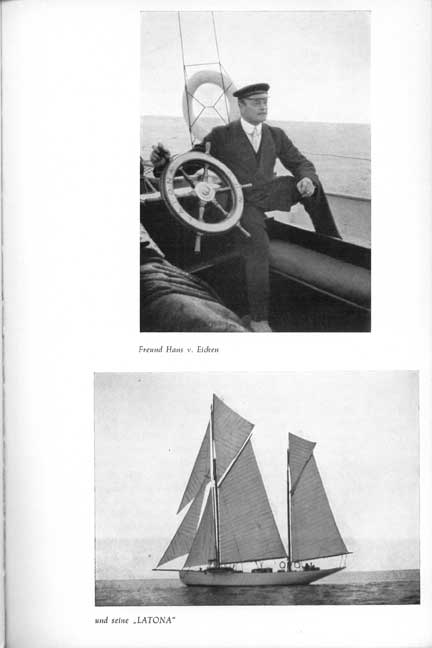 Freund Hans v. Eicken

und seine „LATONA"